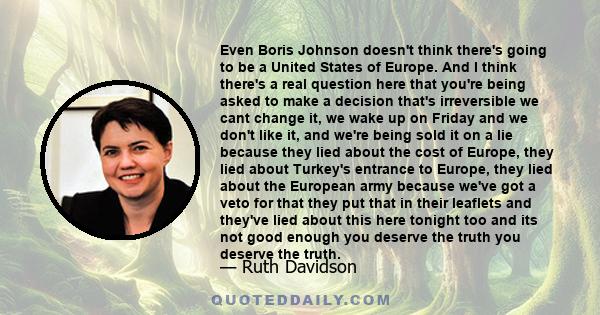 Even Boris Johnson doesn't think there's going to be a United States of Europe. And I think there's a real question here that you're being asked to make a decision that's irreversible we cant change it, we wake up on Friday and we don't like it, and we're being sold it on a lie because they lied about the cost of Europe, they lied about Turkey's entrance to Europe, they lied about the European army because we've got a veto for that they put that in their leaflets and they've lied about this here tonight too and its not good enough you deserve the truth you deserve the truth.

— Ruth Davidson

QUOTEDDAILY.COM